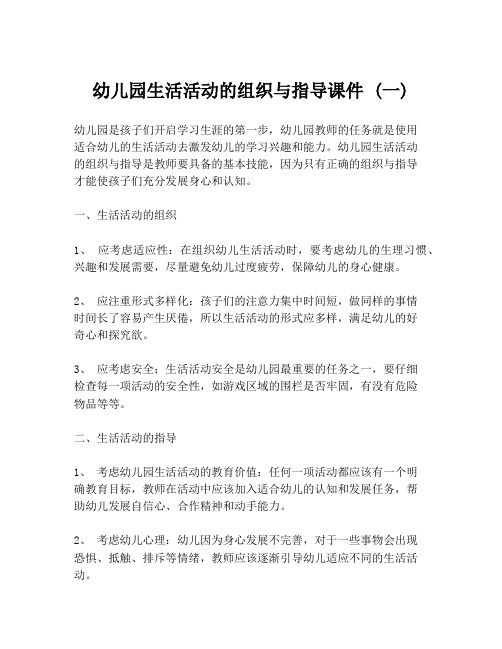 幼儿园生活活动的组织与指导课件（一）

幼儿园是孩子们开启学习生涯的第一步，幼儿园教师的任务就是使用适合幼儿的生活活动去激发幼儿的学习兴趣和能力。幼儿园生活活动的组织与指导是教师要具备的基本技能，因为只有正确的组织与指导才能使孩子们充分发展身心和认知。

一、生活活动的组织

1、 应考虑适应性：在组织幼儿生活活动时，要考虑幼儿的生理习惯、兴趣和发展需要，尽量避免幼儿过度疲劳，保障幼儿的身心健康。

2、 应注重形式多样化：孩子们的注意力集中时间短，做同样的事情时间长了容易产生厌倦，所以生活活动的形式应多样，满足幼儿的好奇心和探究欲。

3、 应考虑安全：生活活动安全是幼儿园最重要的任务之一，要仔细检查每一项活动的安全性，如游戏区域的围栏是否牢固，有没有危险物品等等。

二、生活活动的指导

1、 考虑幼儿园生活活动的教育价值：任何一项活动都应该有一个明确教育目标，教师在活动中应该加入适合幼儿的认知和发展任务，帮助幼儿发展自信心、合作精神和动手能力。

2、 考虑幼儿心理：幼儿因为身心发展不完善，对于一些事物会出现恐惧、抵触、排斥等情绪，教师应该逐渐引导幼儿适应不同的生活活动。